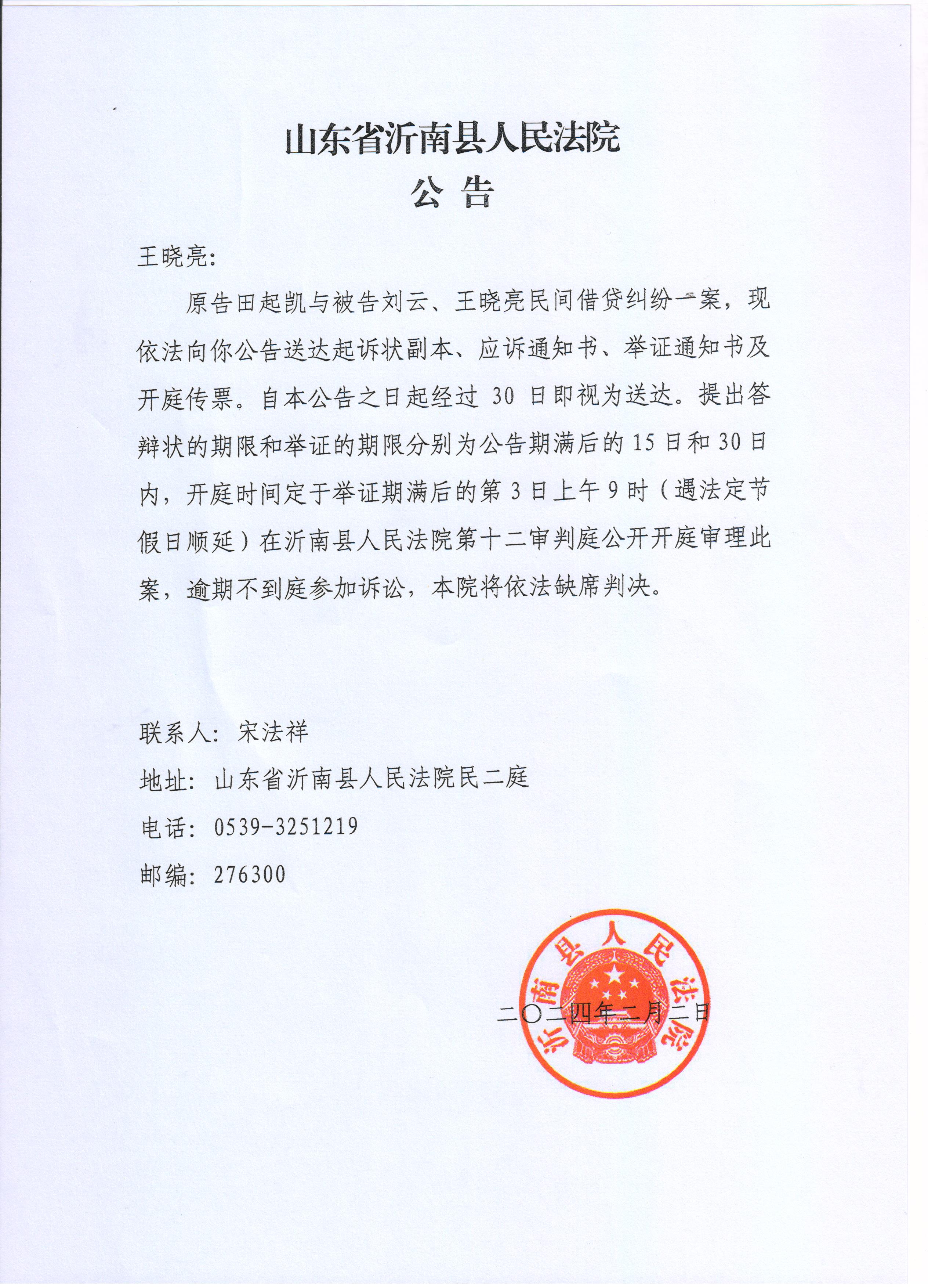 山东省沂南县人民法院
公 告

王晓亮：

原告田起凯与被告刘云、王晓亮民间借贷纠纷一案，现依法向你公告送达起诉状副本、应诉通知书、举证通知书及开庭传票。自本公告之日起经过 30 日即视为送达。提出答辩状的期限和举证的期限分别为公告期满后的 15 日和 30 日内，开庭时间定于举证期满后的第 3 日上午 9 时（遇法定节假日顺延）在沂南县人民法院第十二审判庭公开开庭审理此案，逾期不到庭参加诉讼，本院将依法缺席判决。

联系人：宋法祥
地址：山东省沂南县人民法院民二庭
电话：0539-3251219
邮编：276300

沂南县人民法院

二〇二四年三月二日